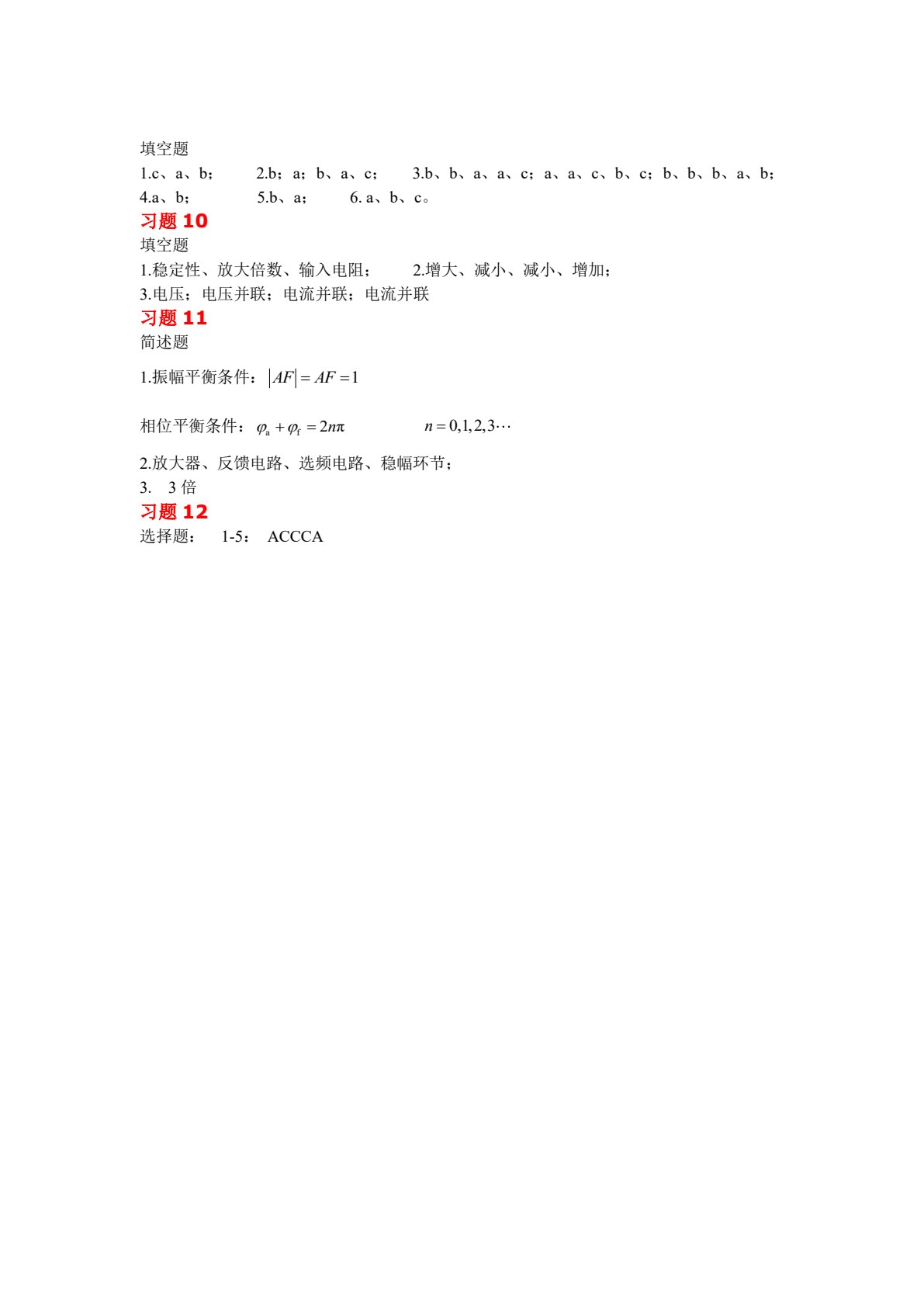 填空题

1.c、a、b；　　2.b；a；b、a、c；　　3.b、b、a、a、c；a、a、c、b、c；b、b、b、a、b；

4.a、b；　　5.b、a；　　6. a、b、c。

习题 10

填空题

1.稳定性、放大倍数、输入电阻；　　2.增大、减小、减小、增加；

3.电压；电压并联；电流并联；电流并联

习题 11

简述题

1.振幅平衡条件：$|AF| = AF = 1$

相位平衡条件：$\varphi_a + \varphi_f = 2n\pi$　　$n = 0,1,2,3\cdots$

2.放大器、反馈电路、选频电路、稳幅环节；

3.　3 倍

习题 12

选择题：　1-5：　ACCCA